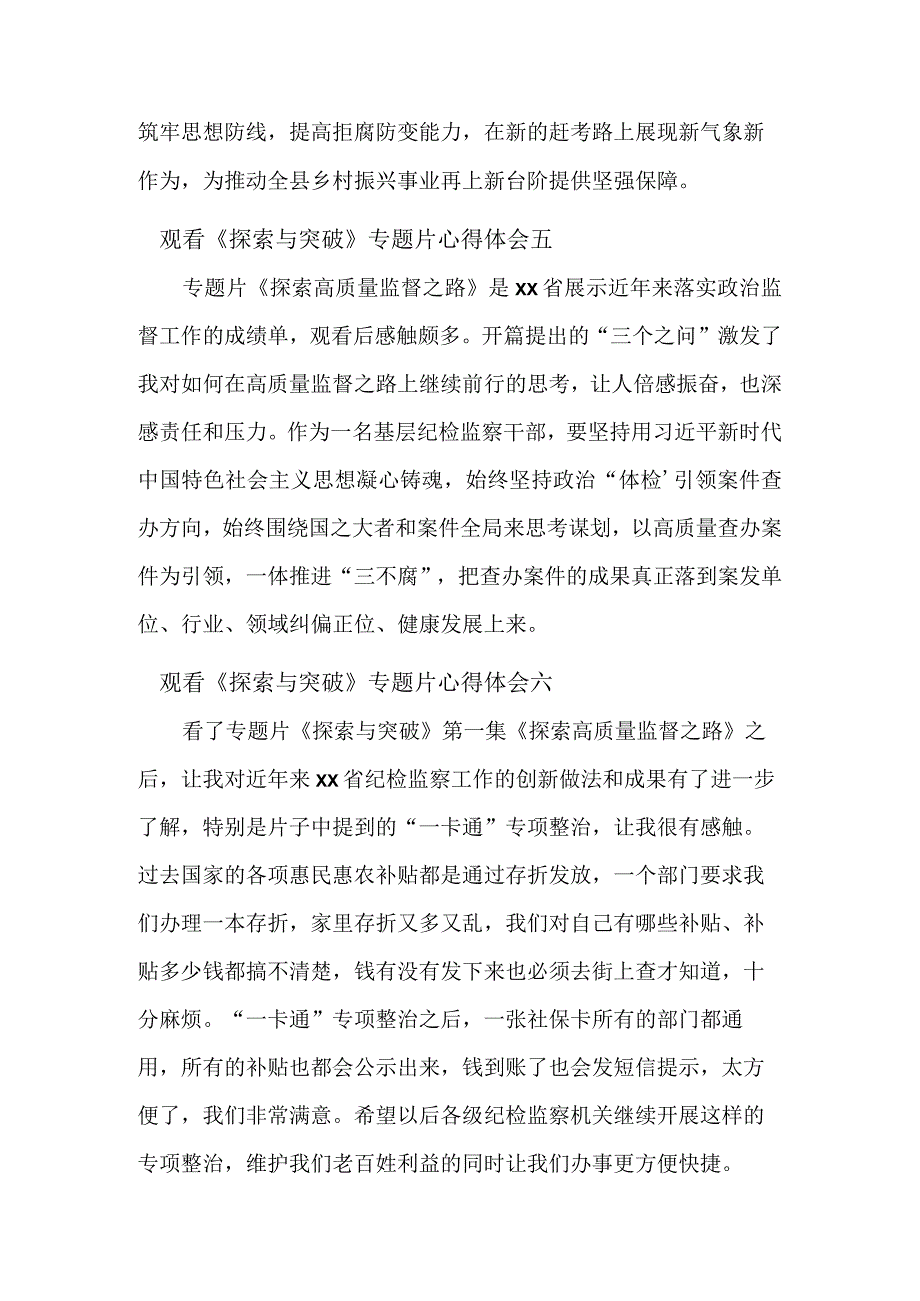 筑牢思想防线，提高拒腐防变能力，在新的赶考路上展现新气象新作为，为推动全县乡村振兴事业再上新台阶提供坚强保障。

观看《探索与突破》专题片心得体会五

专题片《探索高质量监督之路》是xx省展示近年来落实政治监督工作的成绩单，观看后感触颇多。开篇提出的“三个之问”激发了我对如何在高质量监督之路上继续前行的思考，让人倍感振奋，也深感责任和压力。作为一名基层纪检监察干部，要坚持用习近平新时代中国特色社会主义思想凝心铸魂，始终坚持政治“体检’引领案件查办方向，始终围绕国之大者和案件全局来思考谋划，以高质量查办案件为引领，一体推进“三不腐”，把查办案件的成果真正落到案发单位、行业、领域纠偏正位、健康发展上来。

观看《探索与突破》专题片心得体会六

看了专题片《探索与突破》第一集《探索高质量监督之路》之后，让我对近年来xx省纪检监察工作的创新做法和成果有了进一步了解，特别是片子中提到的“一卡通”专项整治，让我很有感触。过去国家的各项惠民惠农补贴都是通过存折发放，一个部门要求我们办理一本存折，家里存折又多又乱，我们对自己有哪些补贴、补贴多少钱都搞不清楚，钱有没有发下来也必须去街上查才知道，十分麻烦。“一卡通”专项整治之后，一张社保卡所有的部门都通用，所有的补贴也都会公示出来，钱到账了也会发短信提示，太方便了，我们非常满意。希望以后各级纪检监察机关继续开展这样的专项整治，维护我们老百姓利益的同时让我们办事更方便快捷。